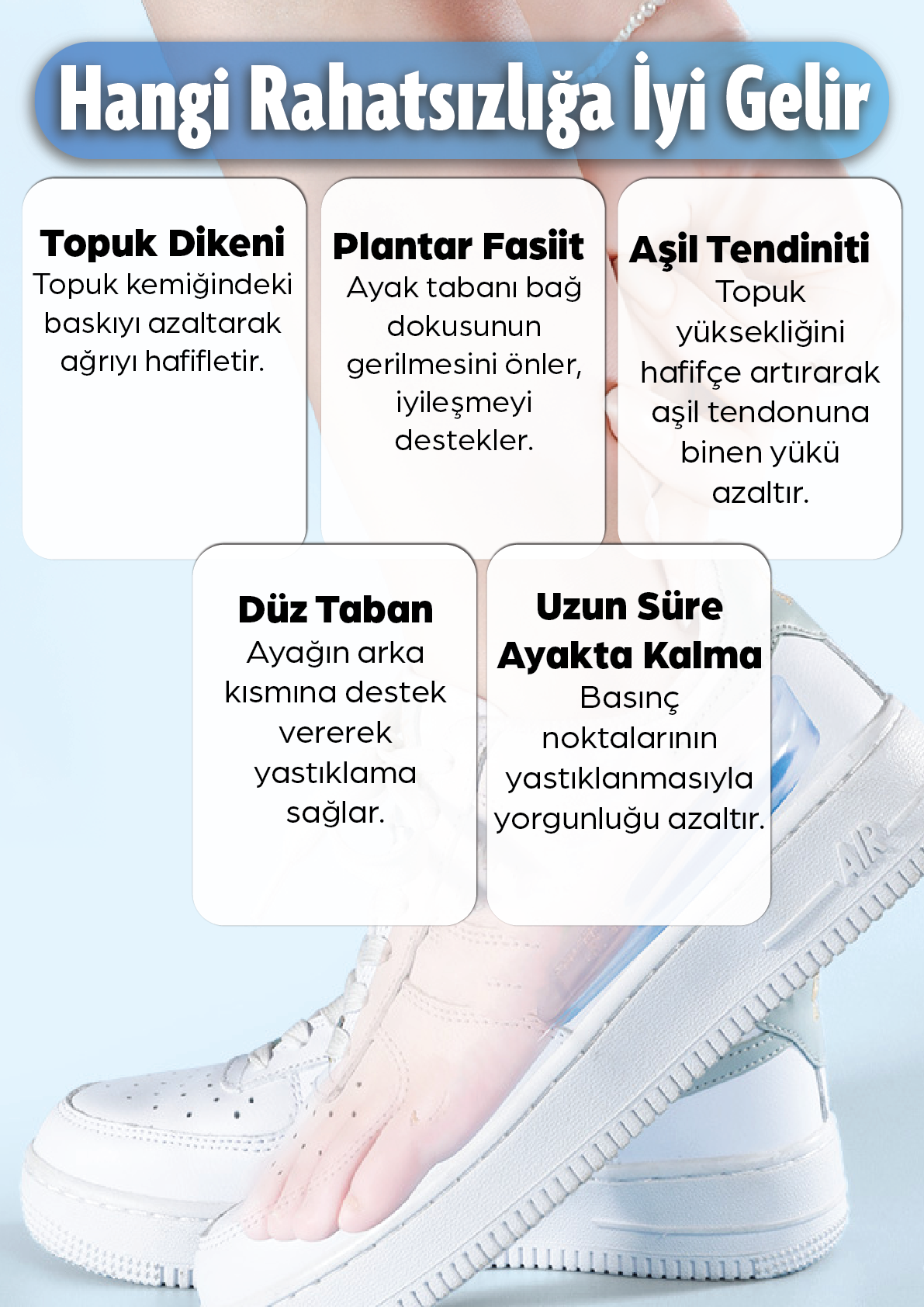 Hangi Rahatsızlığa İyi Gelir

Topuk Dikeni
Topuk kemiğindeki baskıyı azaltarak ağrıyı hafifletir.

Plantar Fasiit
Ayak tabanı bağ dokusunun gerilmesini önler, iyileşmeyi destekler.

Aşil Tendiniti
Topuk yüksekliğini hafifçe artırarak aşil tendonuna binen yükü azaltır.

Düz Taban
Ayağın arka kısmına destek vererek yastıklama sağlar.

Uzun Süre Ayakta Kalma
Basınç noktalarının yastıklanmasıyla yorgunluğu azaltır.

AIR